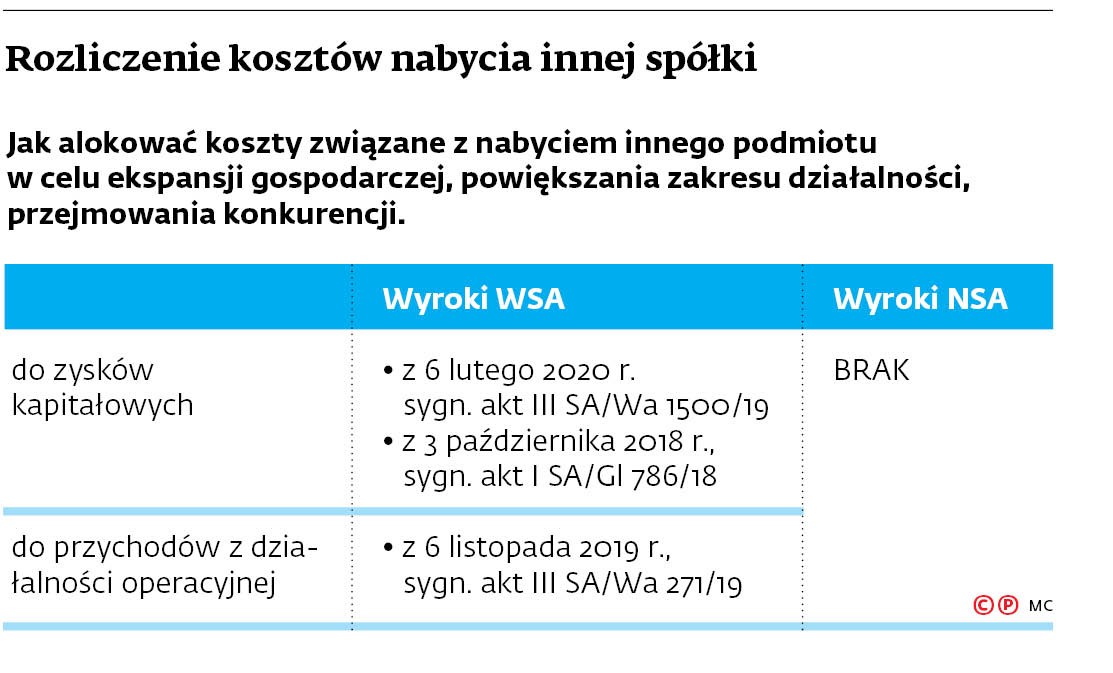 Rozliczenie kosztów nabycia innej spółki

Jak alokować koszty związane z nabyciem innego podmiotu w celu ekspansji gospodarczej, powiększania zakresu działalności, przejmowania konkurencji.

| | Wyroki WSA | Wyroki NSA |
|---|---|---|
| do zysków kapitałowych | • z 6 lutego 2020 r. sygn. akt III SA/Wa 1500/19 • z 3 października 2018 r., sygn. akt I SA/Gl 786/18 | BRAK |
| do przychodów z działalności operacyjnej | • z 6 listopada 2019 r., sygn. akt III SA/Wa 271/19 | |

©℗ MC